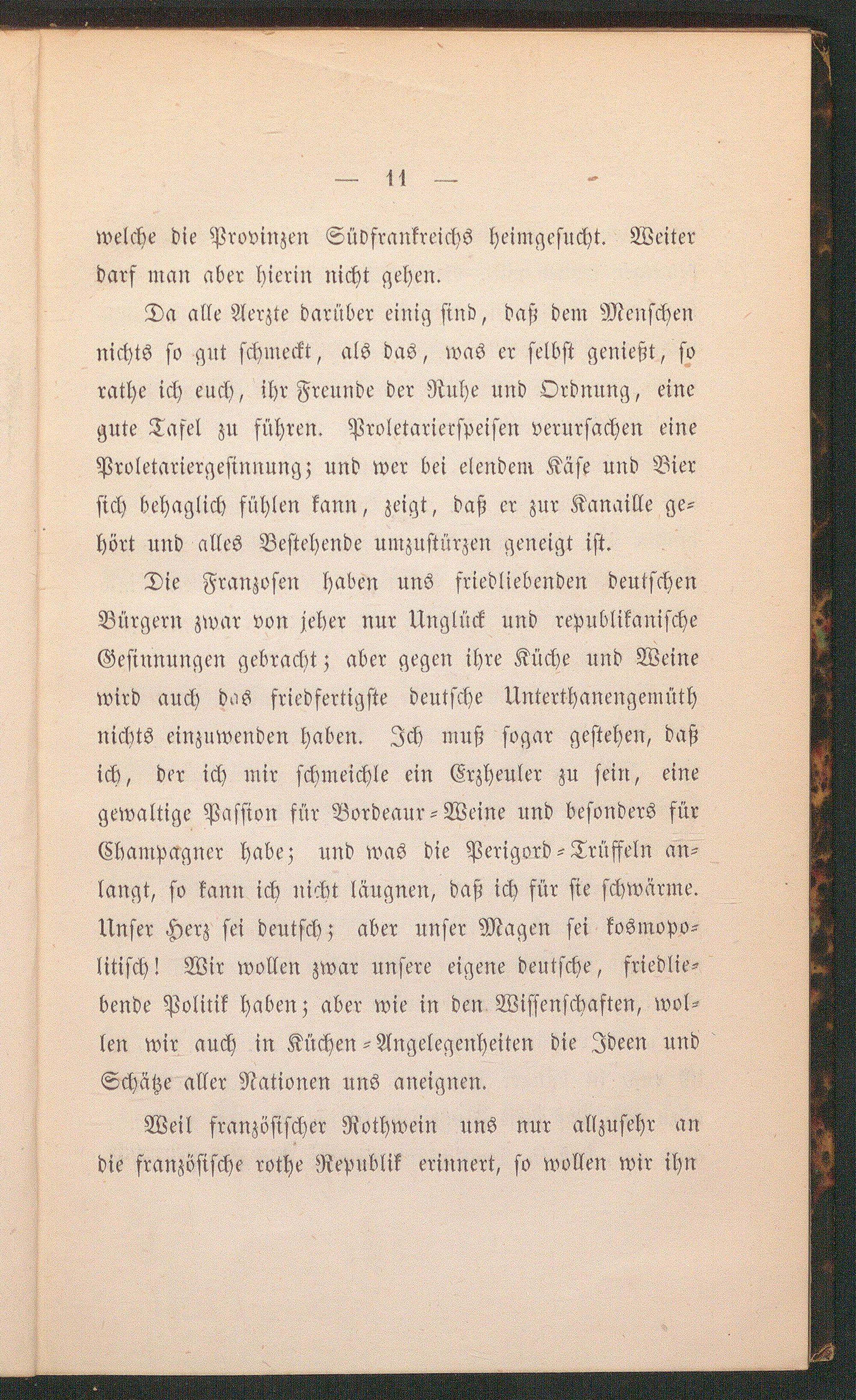 — 11 —

welche die Provinzen Südfrankreichs heimgesucht. Weiter darf man aber hierin nicht gehen.

Da alle Aerzte darüber einig sind, daß dem Menschen nichts so gut schmeckt, als das, was er selbst genießt, so rathe ich euch, ihr Freunde der Ruhe und Ordnung, eine gute Tafel zu führen. Proletarierspeisen verursachen eine Proletariergesinnung; und wer bei elendem Käse und Bier sich behaglich fühlen kann, zeigt, daß er zur Kanaille gehört und alles Bestehende umzustürzen geneigt ist.

Die Franzosen haben uns friedliebenden deutschen Bürgern zwar von jeher nur Unglück und republikanische Gesinnungen gebracht; aber gegen ihre Küche und Weine wird auch das friedfertigste deutsche Unterthanengemüth nichts einzuwenden haben. Ich muß sogar gestehen, daß ich, der ich mir schmeichle ein Erzheuler zu sein, eine gewaltige Passion für Bordeaux-Weine und besonders für Champagner habe; und was die Perigord-Trüffeln anlangt, so kann ich nicht läugnen, daß ich für sie schwärme. Unser Herz sei deutsch; aber unser Magen sei kosmopolitisch! Wir wollen zwar unsere eigene deutsche, friedliebende Politik haben; aber wie in den Wissenschaften, wollen wir auch in Küchen-Angelegenheiten die Ideen und Schätze aller Nationen uns aneignen.

Weil französischer Rothwein uns nur allzusehr an die französische rothe Republik erinnert, so wollen wir ihn